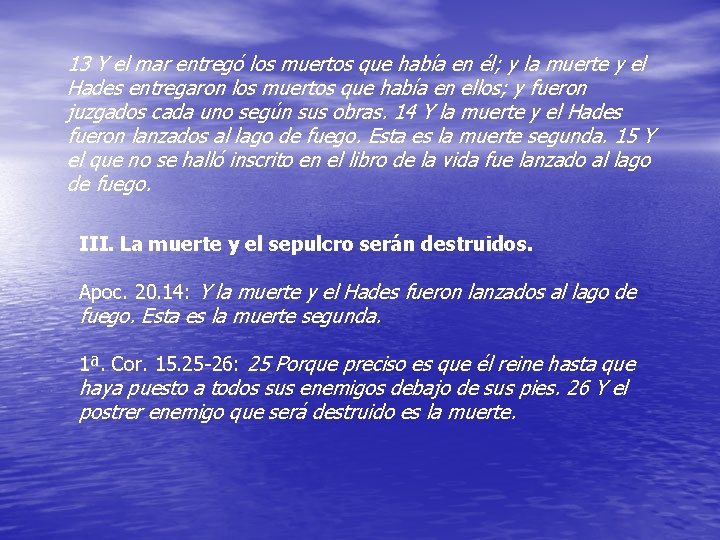 13 Y el mar entregó los muertos que había en él; y la muerte y el Hades entregaron los muertos que había en ellos; y fueron juzgados cada uno según sus obras. 14 Y la muerte y el Hades fueron lanzados al lago de fuego. Esta es la muerte segunda. 15 Y el que no se halló inscrito en el libro de la vida fue lanzado al lago de fuego.

III. La muerte y el sepulcro serán destruidos.

Apoc. 20.14: Y la muerte y el Hades fueron lanzados al lago de fuego. Esta es la muerte segunda.

1ª. Cor. 15.25-26: 25 Porque preciso es que él reine hasta que haya puesto a todos sus enemigos debajo de sus pies. 26 Y el postrer enemigo que será destruido es la muerte.